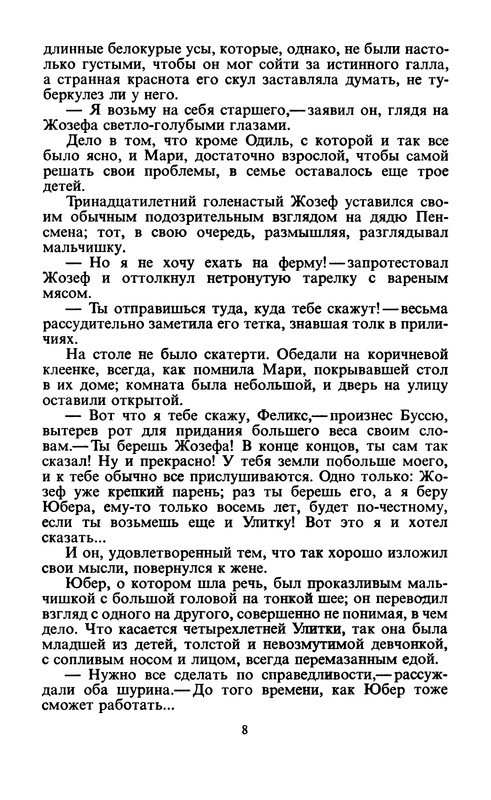 длинные белокурые усы, которые, однако, не были настолько густыми, чтобы он мог сойти за истинного галла, а странная краснота его скул заставляла думать, не туберкулез ли у него.

— Я возьму на себя старшего,— заявил он, глядя на Жозефа светло-голубыми глазами.

Дело в том, что кроме Одиль, с которой и так все было ясно, и Мари, достаточно взрослой, чтобы самой решать свои проблемы, в семье оставалось еще трое детей.

Тринадцатилетний голенастый Жозеф уставился своим обычным подозрительным взглядом на дядю Пенсмена; тот, в свою очередь, размышляя, разглядывал мальчишку.

— Но я не хочу ехать на ферму! — запротестовал Жозеф и оттолкнул нетронутую тарелку с вареным мясом.

— Ты отправишься туда, куда тебе скажут! — весьма рассудительно заметила его тетка, знавшая толк в приличиях.

На столе не было скатерти. Обедали на коричневой клеенке, всегда, как помнила Мари, покрывавшей стол в их доме; комната была небольшой, и дверь на улицу оставили открытой.

— Вот что я тебе скажу, Феликс,— произнес Буссю, вытерев рот для придания большего веса своим словам.— Ты берешь Жозефа! В конце концов, ты сам так сказал! Ну и прекрасно! У тебя земли побольше моего, и к тебе обычно все прислушиваются. Одно только: Жозеф уже крепкий парень; раз ты берешь его, а я беру Юбера, ему-то только восемь лет, будет по-честному, если ты возьмешь еще и Улитку! Вот это я и хотел сказать...

И он, удовлетворенный тем, что так хорошо изложил свои мысли, повернулся к жене.

Юбер, о котором шла речь, был проказливым мальчишкой с большой головой на тонкой шее; он переводил взгляд с одного на другого, совершенно не понимая, в чем дело. Что касается четырехлетней Улитки, так она была младшей из детей, толстой и невозмутимой девчонкой, с сопливым носом и лицом, всегда перемазанным едой.

— Нужно все сделать по справедливости,— рассуждали оба шурина.— До того времени, как Юбер тоже сможет работать...

8